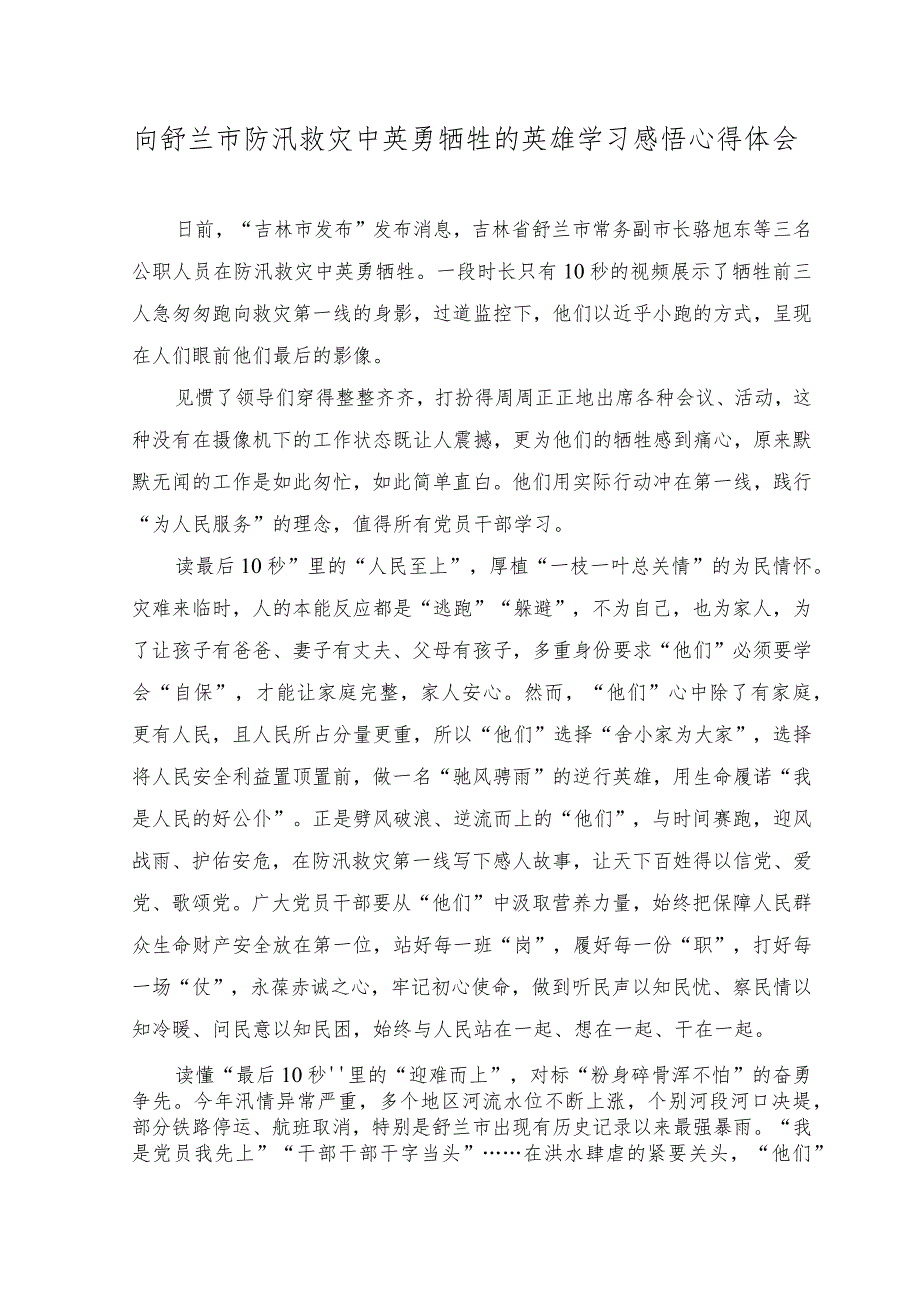 向舒兰市防汛救灾中英勇牺牲的英雄学习感悟心得体会

日前，“吉林市发布”发布消息，吉林省舒兰市常务副市长骆旭东等三名公职人员在防汛救灾中英勇牺牲。一段时长只有10秒的视频展示了牺牲前三人急匆匆跑向救灾第一线的身影，过道监控下，他们以近乎小跑的方式，呈现在人们眼前他们最后的影像。

见惯了领导们穿得整整齐齐，打扮得周周正正地出席各种会议、活动，这种没有在摄像机下的工作状态既让人震撼，更为他们的牺牲感到痛心，原来默默无闻的工作是如此匆忙，如此简单直白。他们用实际行动冲在第一线，践行“为人民服务”的理念，值得所有党员干部学习。

读最后10秒”里的“人民至上”，厚植“一枝一叶总关情”的为民情怀。灾难来临时，人的本能反应都是“逃跑”“躲避”，不为自己，也为家人，为了让孩子有爸爸、妻子有丈夫、父母有孩子，多重身份要求“他们”必须要学会“自保”，才能让家庭完整，家人安心。然而，“他们”心中除了有家庭，更有人民，且人民所占分量更重，所以“他们”选择“舍小家为大家”，选择将人民安全利益置顶置前，做一名“驰风骋雨”的逆行英雄，用生命履诺“我是人民的好公仆”。正是劈风破浪、逆流而上的“他们”，与时间赛跑，迎风战雨、护佑安危，在防汛救灾第一线写下感人故事，让天下百姓得以信党、爱党、歌颂党。广大党员干部要从“他们”中汲取营养力量，始终把保障人民群众生命财产安全放在第一位，站好每一班“岗”，履好每一份“职”，打好每一场“仗”，永葆赤诚之心，牢记初心使命，做到听民声以知民忧、察民情以知冷暖、问民意以知民困，始终与人民站在一起、想在一起、干在一起。

读懂“最后10秒''里的“迎难而上”，对标“粉身碎骨浑不怕”的奋勇争先。今年汛情异常严重，多个地区河流水位不断上涨，个别河段河口决堤，部分铁路停运、航班取消，特别是舒兰市出现有历史记录以来最强暴雨。“我是党员我先上”“干部干部干字当头”……在洪水肆虐的紧要关头，“他们”